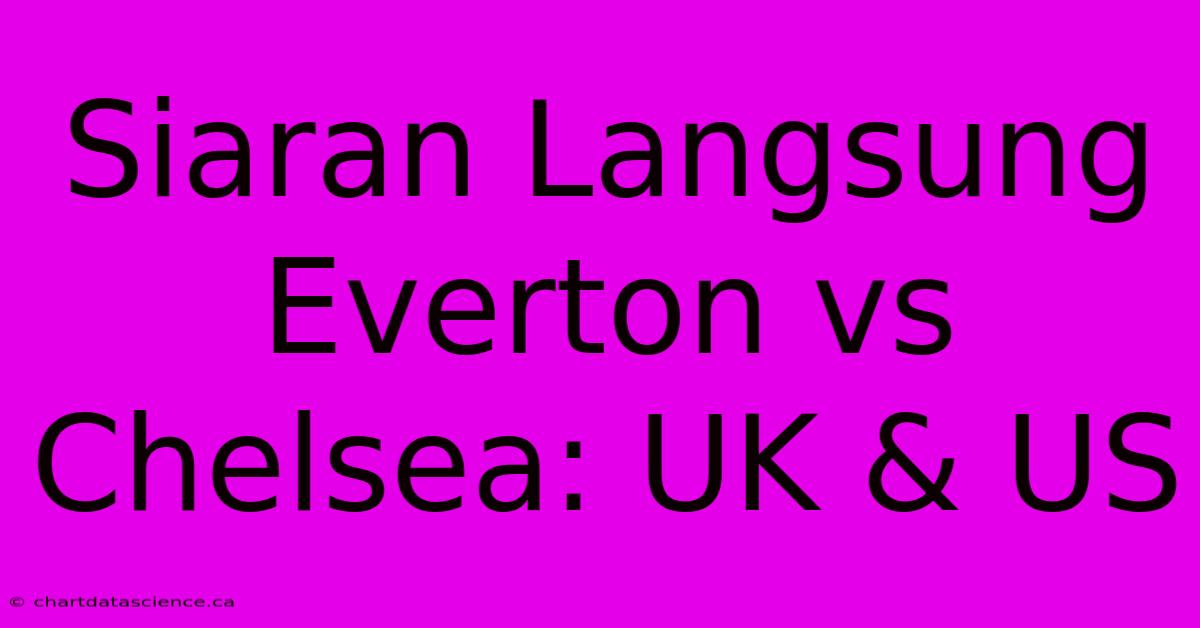 Siaran Langsung Everton vs Chelsea: UK & US

© chartdatascience.ca